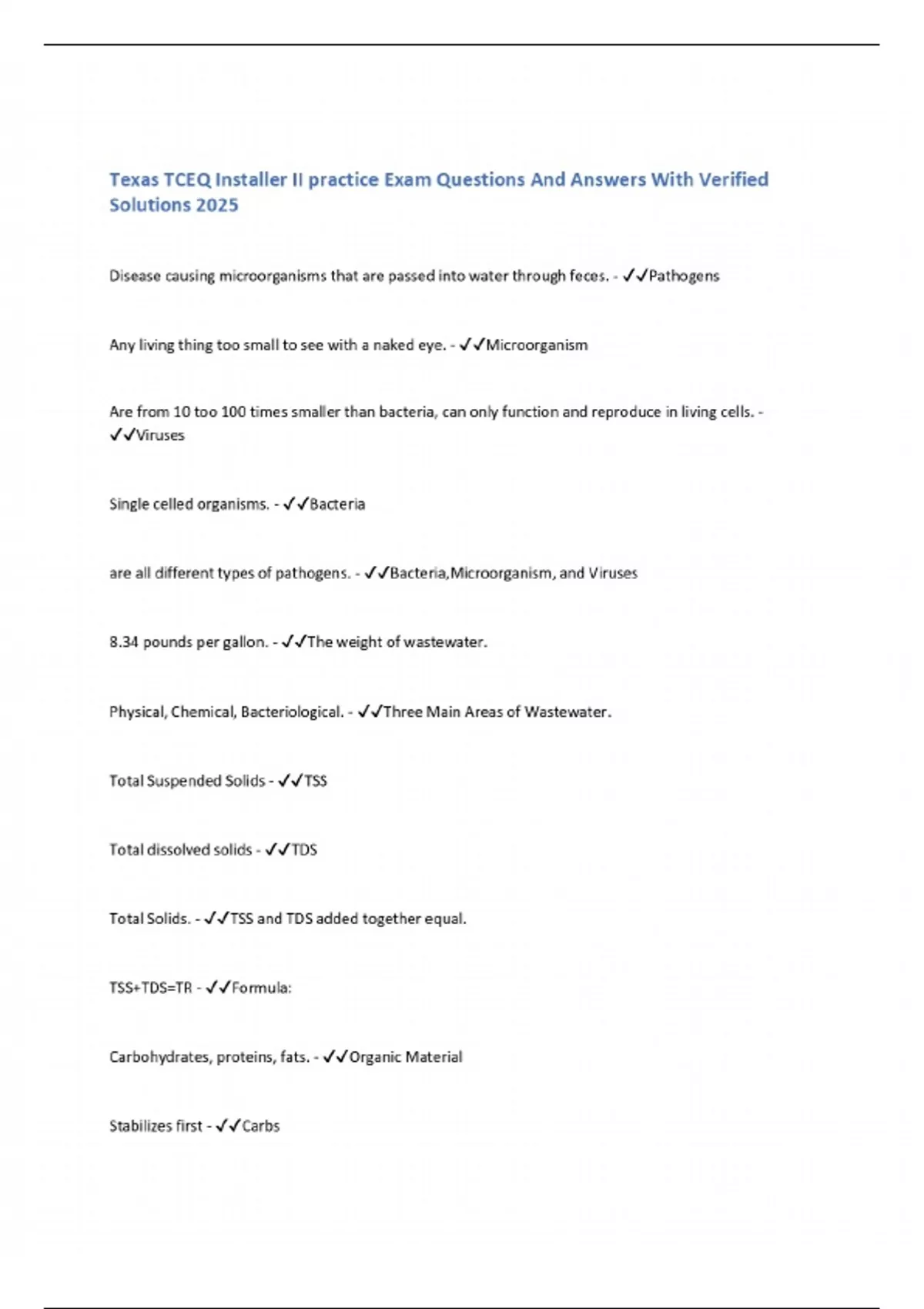 Texas TCEQ Installer II practice Exam Questions And Answers With Verified Solutions 2025

Disease causing microorganisms that are passed into water through feces. - ✓✓Pathogens

Any living thing too small to see with a naked eye. - ✓✓Microorganism

Are from 10 too 100 times smaller than bacteria, can only function and reproduce in living cells. - ✓✓Viruses

Single celled organisms. - ✓✓Bacteria

are all different types of pathogens. - ✓✓Bacteria,Microorganism, and Viruses

8.34 pounds per gallon. - ✓✓The weight of wastewater.

Physical, Chemical, Bacteriological. - ✓✓Three Main Areas of Wastewater.

Total Suspended Solids - ✓✓TSS

Total dissolved solids - ✓✓TDS

Total Solids. - ✓✓TSS and TDS added together equal.

TSS+TDS=TR - ✓✓Formula:

Carbohydrates, proteins, fats. - ✓✓Organic Material

Stabilizes first - ✓✓Carbs